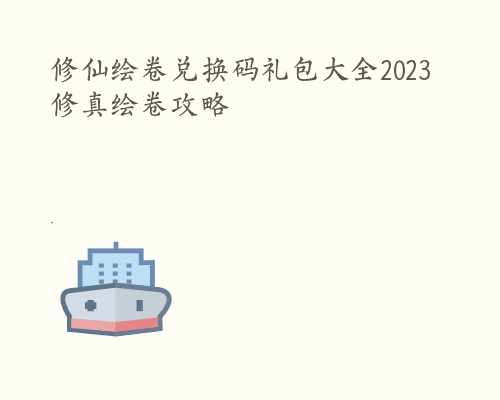 修仙绘卷兑换码礼包大全2023 修真绘卷攻略